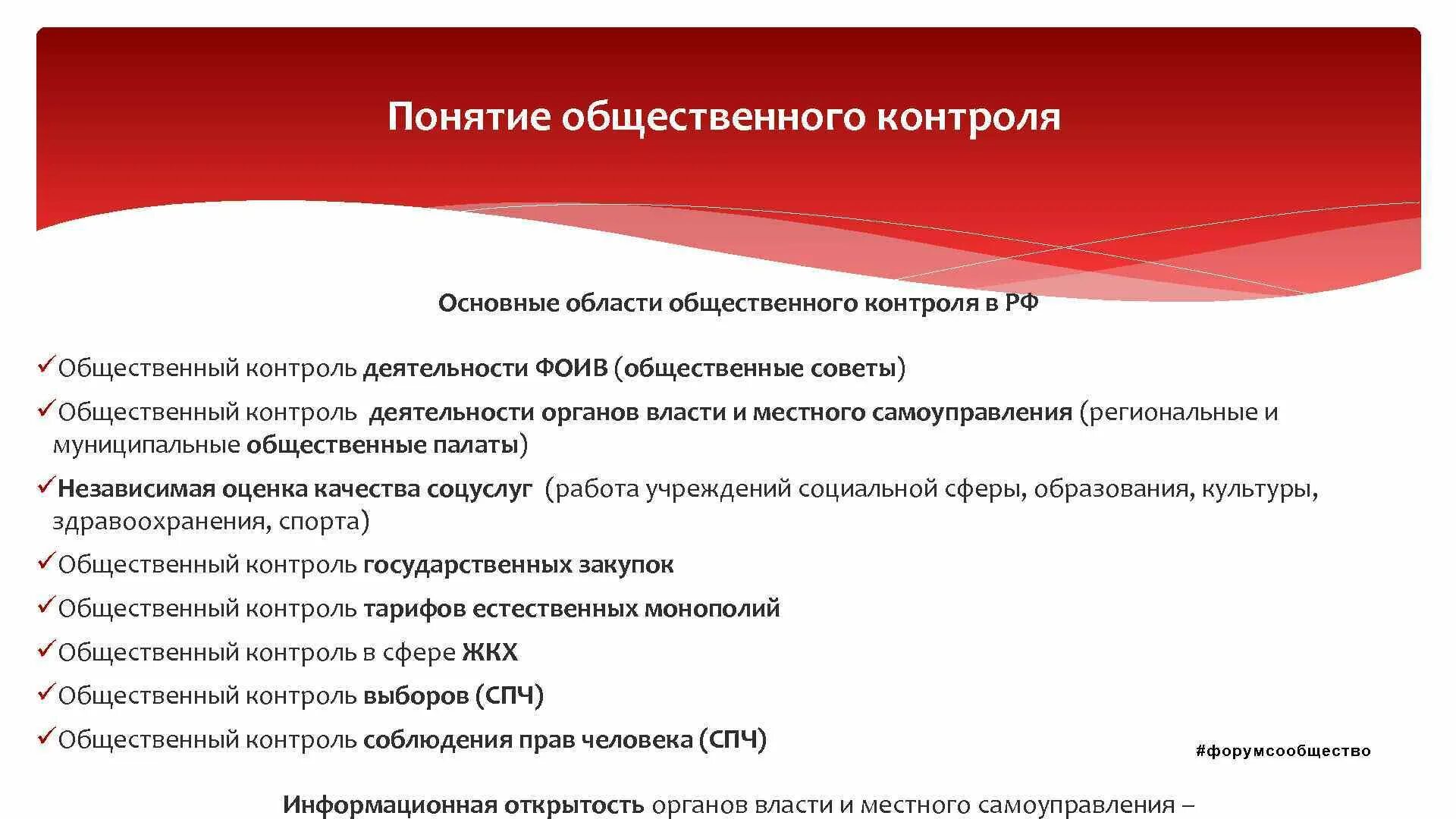 Понятие общественного контроля

Основные области общественного контроля в РФ

✓Общественный контроль деятельности ФОИВ (общественные советы)

✓Общественный контроль деятельности органов власти и местного самоуправления (региональные и муниципальные общественные палаты)

✓Независимая оценка качества соцуслуг (работа учреждений социальной сферы, образования, культуры, здравоохранения, спорта)

✓Общественный контроль государственных закупок

✓Общественный контроль тарифов естественных монополий

✓Общественный контроль в сфере ЖКХ

✓Общественный контроль выборов (СПЧ)

✓Общественный контроль соблюдения прав человека (СПЧ)

#форумсообщество

Информационная открытость органов власти и местного самоуправления –